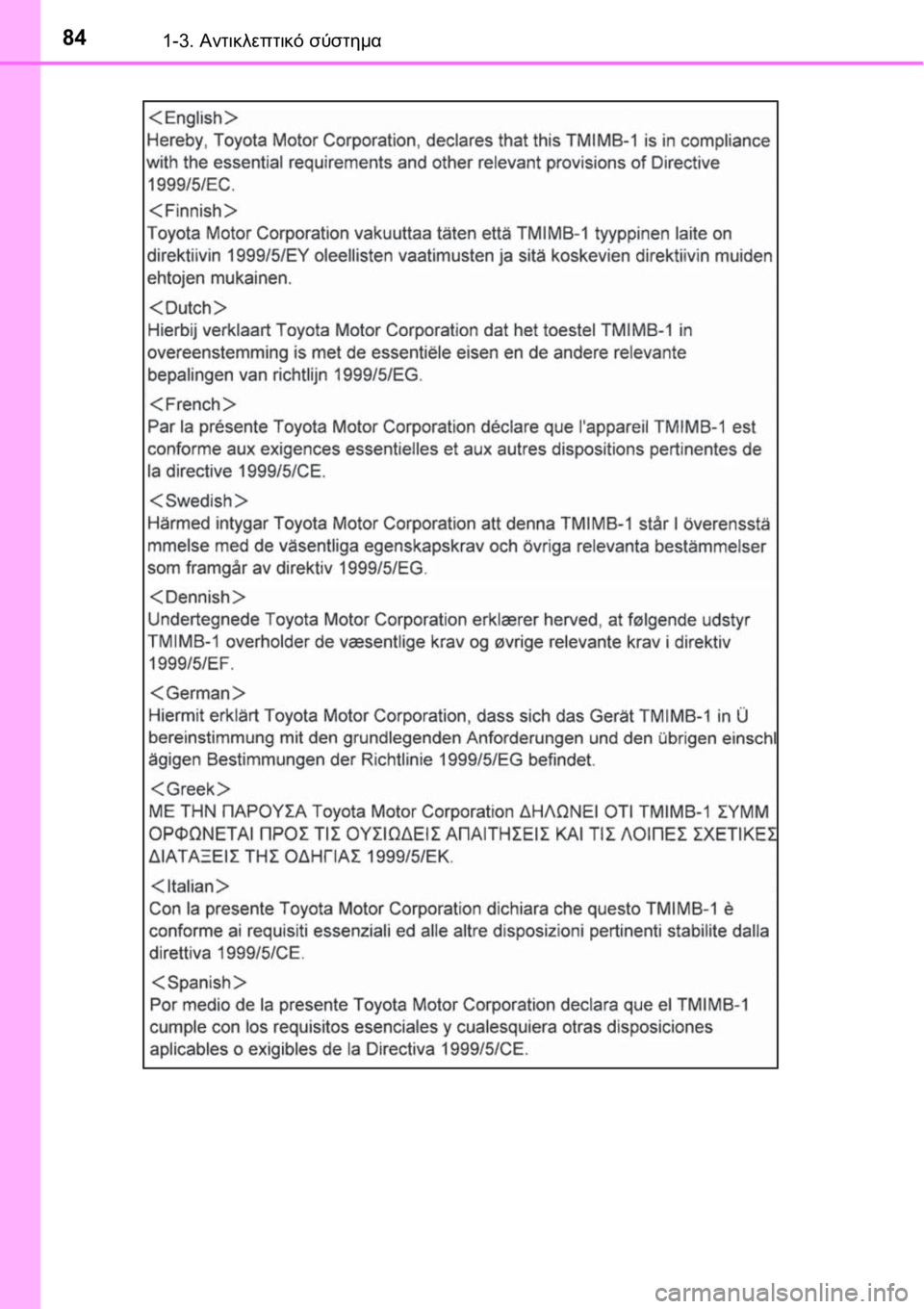 84
1-3. Αντικλεπτικό σύστημα

＜English＞
Hereby, Toyota Motor Corporation, declares that this TMIMB-1 is in compliance with the essential requirements and other relevant provisions of Directive 1999/5/EC.

＜Finnish＞
Toyota Motor Corporation vakuuttaa täten että TMIMB-1 tyyppinen laite on direktiivin 1999/5/EY oleellisten vaatimusten ja sitä koskevien direktiivin muiden ehtojen mukainen.

＜Dutch＞
Hierbij verklaart Toyota Motor Corporation dat het toestel TMIMB-1 in overeenstemming is met de essentiële eisen en de andere relevante bepalingen van richtlijn 1999/5/EG.

＜French＞
Par la présente Toyota Motor Corporation déclare que l'appareil TMIMB-1 est conforme aux exigences essentielles et aux autres dispositions pertinentes de la directive 1999/5/CE.

＜Swedish＞
Härmed intygar Toyota Motor Corporation att denna TMIMB-1 står I överensstä mmelse med de väsentliga egenskapskrav och övriga relevanta bestämmelser som framgår av direktiv 1999/5/EG.

＜Dennish＞
Undertegnede Toyota Motor Corporation erklærer herved, at følgende udstyr TMIMB-1 overholder de væsentlige krav og øvrige relevante krav i direktiv 1999/5/EF.

＜German＞
Hiermit erklärt Toyota Motor Corporation, dass sich das Gerät TMIMB-1 in Ü bereinstimmung mit den grundlegenden Anforderungen und den übrigen einschl ägigen Bestimmungen der Richtlinie 1999/5/EG befindet.

＜Greek＞
ΜΕ ΤΗΝ ΠΑΡΟΥΣΑ Toyota Motor Corporation ΔΗΛΩΝΕΙ ΟΤΙ TMIMB-1 ΣΥΜΜ ΟΡΦΩΝΕΤΑΙ ΠΡΟΣ ΤΙΣ ΟΥΣΙΩΔΕΙΣ ΑΠΑΙΤΗΣΕΙΣ ΚΑΙ ΤΙΣ ΛΟΙΠΕΣ ΣΧΕΤΙΚΕΣ ΔΙΑΤΑΞΕΙΣ ΤΗΣ ΟΔΗΓΙΑΣ 1999/5/ΕΚ.

＜Italian＞
Con la presente Toyota Motor Corporation dichiara che questo TMIMB-1 è conforme ai requisiti essenziali ed alle altre disposizioni pertinenti stabilite dalla direttiva 1999/5/CE.

＜Spanish＞
Por medio de la presente Toyota Motor Corporation declara que el TMIMB-1 cumple con los requisitos esenciales y cualesquiera otras disposiciones aplicables o exigibles de la Directiva 1999/5/CE.

carmanualsonline.info